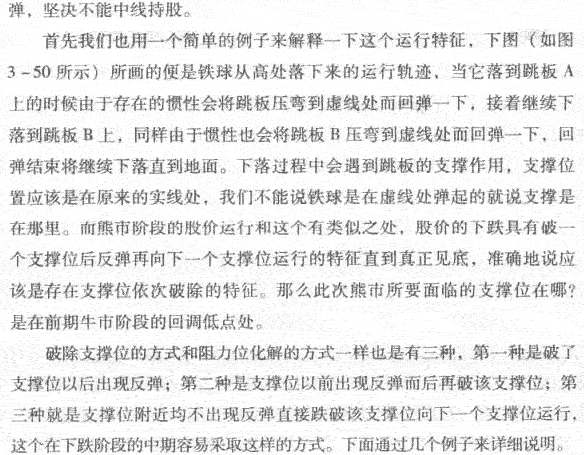 弹，坚决不能中线持股。

首先我们也用一个简单的例子来解释一下这个运行特征，下图（如图3－50所示）所画的便是铁球从高处落下来的运行轨迹，当它落到跳板A上的时候由于存在的惯性会将跳板压弯到虚线处而回弹一下，接着继续下落到跳板B上，同样由于惯性也会将跳板B压弯到虚线处而回弹一下，回弹结束将继续下落直到地面。下落过程中会遇到跳板的支撑作用，支撑位置应该是在原来的实线处，我们不能说铁球是在虚线处弹起的就说支撑是在那里。而熊市阶段的股价运行和这个有类似之处，股价的下跌具有破一个支撑位后反弹再向下一个支撑位运行的特征直到真正见底，准确地说应该是存在支撑位依次破除的特征。那么此次熊市所要面临的支撑位在哪？是在前期牛市阶段的回调低点处。

破除支撑位的方式和阻力位化解的方式一样也是有三种，第一种是破了支撑位以后出现反弹；第二种是支撑位以前出现反弹而后再破该支撑位；第三种就是支撑位附近均不出现反弹直接跌破该支撑位向下一个支撑位运行，这个在下跌阶段的中期容易采取这样的方式。下面通过几个例子来详细说明。